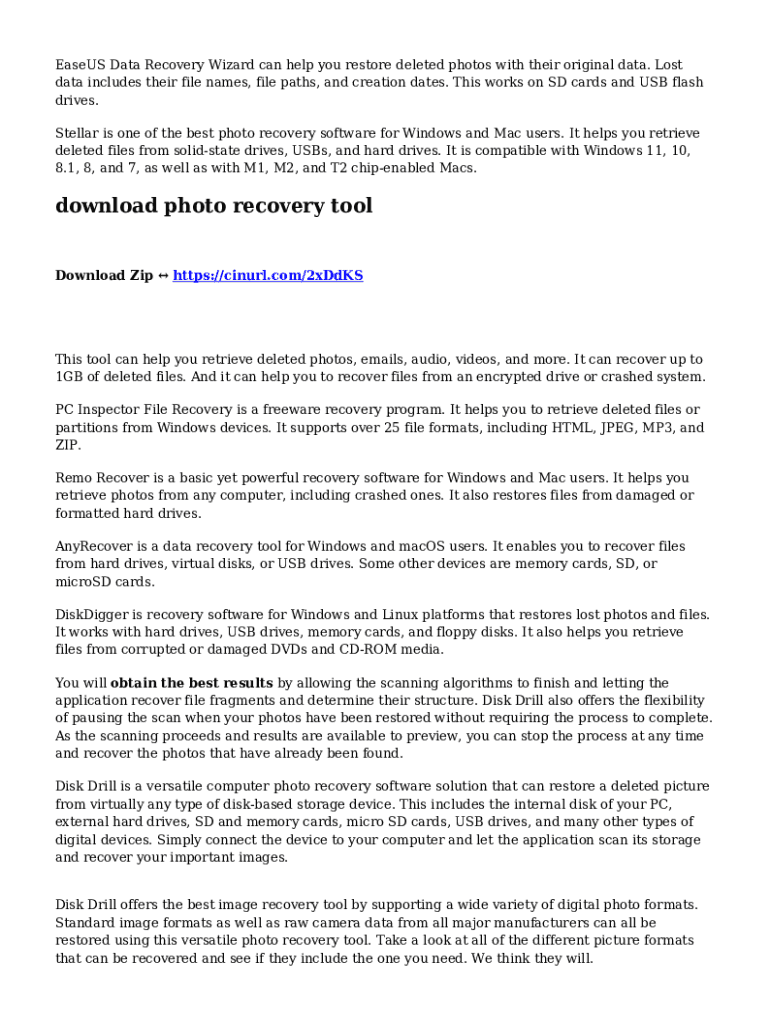 EaseUS Data Recovery Wizard can help you restore deleted photos with their original data. Lost data includes their file names, file paths, and creation dates. This works on SD cards and USB flash drives.

Stellar is one of the best photo recovery software for Windows and Mac users. It helps you retrieve deleted files from solid-state drives, USBs, and hard drives. It is compatible with Windows 11, 10, 8.1, 8, and 7, as well as with M1, M2, and T2 chip-enabled Macs.

download photo recovery tool

Download Zip ↔ https://cinurl.com/2xDdKS

This tool can help you retrieve deleted photos, emails, audio, videos, and more. It can recover up to 1GB of deleted files. And it can help you to recover files from an encrypted drive or crashed system.

PC Inspector File Recovery is a freeware recovery program. It helps you to retrieve deleted files or partitions from Windows devices. It supports over 25 file formats, including HTML, JPEG, MP3, and ZIP.

Remo Recover is a basic yet powerful recovery software for Windows and Mac users. It helps you retrieve photos from any computer, including crashed ones. It also restores files from damaged or formatted hard drives.

AnyRecover is a data recovery tool for Windows and macOS users. It enables you to recover files from hard drives, virtual disks, or USB drives. Some other devices are memory cards, SD, or microSD cards.

DiskDigger is recovery software for Windows and Linux platforms that restores lost photos and files. It works with hard drives, USB drives, memory cards, and floppy disks. It also helps you retrieve files from corrupted or damaged DVDs and CD-ROM media.

You will obtain the best results by allowing the scanning algorithms to finish and letting the application recover file fragments and determine their structure. Disk Drill also offers the flexibility of pausing the scan when your photos have been restored without requiring the process to complete. As the scanning proceeds and results are available to preview, you can stop the process at any time and recover the photos that have already been found.

Disk Drill is a versatile computer photo recovery software solution that can restore a deleted picture from virtually any type of disk-based storage device. This includes the internal disk of your PC, external hard drives, SD and memory cards, micro SD cards, USB drives, and many other types of digital devices. Simply connect the device to your computer and let the application scan its storage and recover your important images.

Disk Drill offers the best image recovery tool by supporting a wide variety of digital photo formats. Standard image formats as well as raw camera data from all major manufacturers can all be restored using this versatile photo recovery tool. Take a look at all of the different picture formats that can be recovered and see if they include the one you need. We think they will.